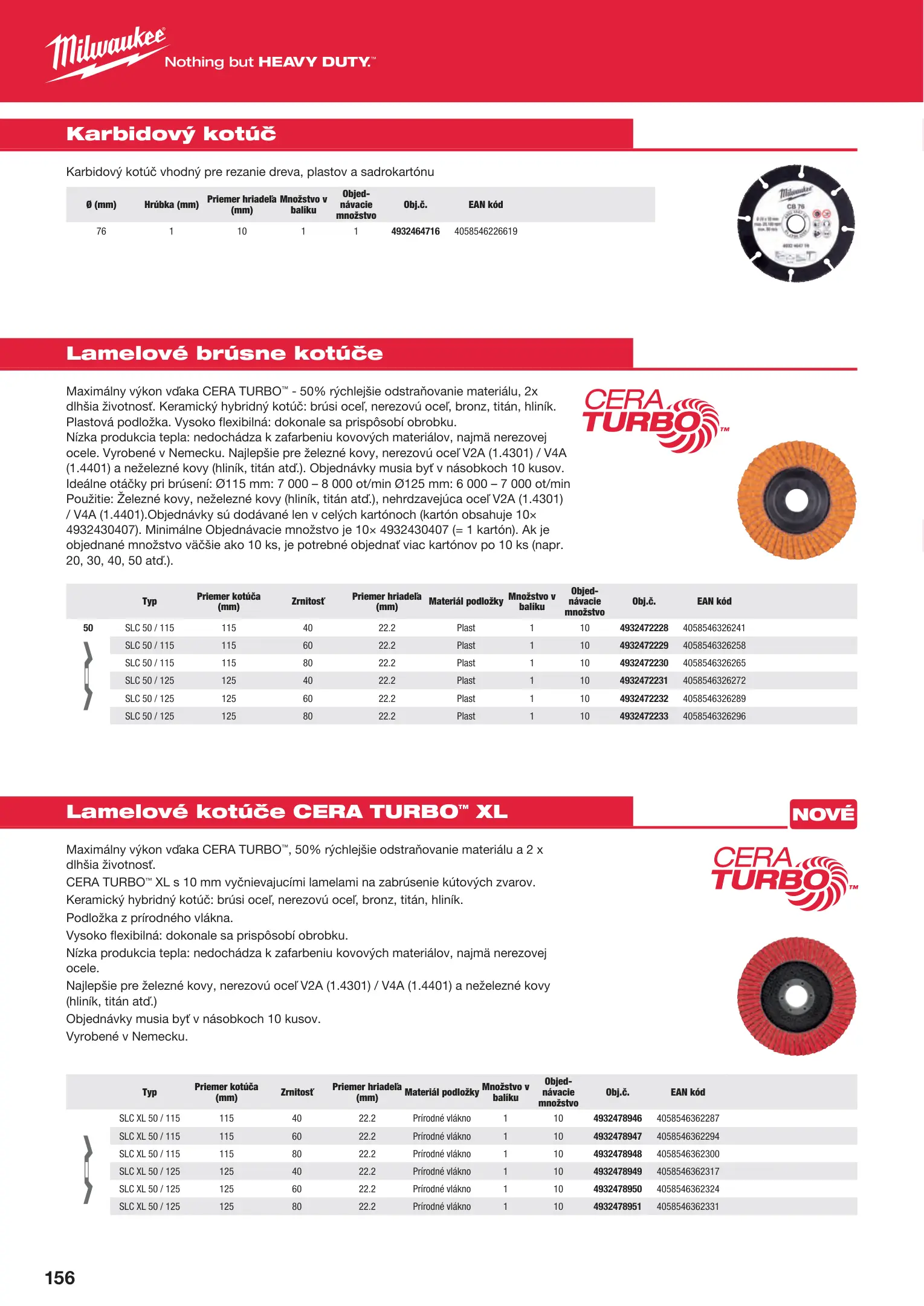 Milwaukee
Nothing but HEAVY DUTY.™

Karbidový kotúč

Karbidový kotúč vhodný pre rezanie dreva, plastov a sadrokartónu

| Ø (mm) | Hrúbka (mm) | Priemer hriadeľa (mm) | Množstvo v balíku | Objednávacie množstvo | Obj.č. | EAN kód |
|---|---|---|---|---|---|---|
| 76 | 1 | 10 | 1 | 1 | 4932464716 | 4058546226619 |

Milwaukee CB 76

Lamelové brúsne kotúče

Maximálny výkon vďaka CERA TURBO™ - 50% rýchlejšie odstraňovanie materiálu, 2x dlhšia životnosť. Keramický hybridný kotúč: brúsi oceľ, nerezovú oceľ, bronz, titán, hliník. Plastová podložka. Vysoko flexibilná: dokonale sa prispôsobí obrobku.
Nízka produkcia tepla: nedochádza k zafarbeniu kovových materiálov, najmä nerezovej ocele. Vyrobené v Nemecku. Najlepšie pre železné kovy, nerezovú oceľ V2A (1.4301) / V4A (1.4401) a neželezné kovy (hliník, titán atď.). Objednávky musia byť v násobkoch 10 kusov. Ideálne otáčky pri brúsení: Ø115 mm: 7 000 – 8 000 ot/min Ø125 mm: 6 000 – 7 000 ot/min Použitie: Železné kovy, neželezné kovy (hliník, titán atď.), nehrdzavejúca oceľ V2A (1.4301) / V4A (1.4401).Objednávky sú dodávané len v celých kartónoch (kartón obsahuje 10× 4932430407). Minimálne Objednávacie množstvo je 10× 4932430407 (= 1 kartón). Ak je objednané množstvo väčšie ako 10 ks, je potrebné objednať viac kartónov po 10 ks (napr. 20, 30, 40, 50 atď.).

CERA TURBO™

| | Typ | Priemer kotúča (mm) | Zrnitosť | Priemer hriadeľa (mm) | Materiál podložky | Množstvo v balíku | Objednávacie množstvo | Obj.č. | EAN kód |
|---|---|---|---|---|---|---|---|---|---|
| 50 | SLC 50 / 115 | 115 | 40 | 22.2 | Plast | 1 | 10 | 4932472228 | 4058546326241 |
| | SLC 50 / 115 | 115 | 60 | 22.2 | Plast | 1 | 10 | 4932472229 | 4058546326258 |
| | SLC 50 / 115 | 115 | 80 | 22.2 | Plast | 1 | 10 | 4932472230 | 4058546326265 |
| | SLC 50 / 125 | 125 | 40 | 22.2 | Plast | 1 | 10 | 4932472231 | 4058546326272 |
| | SLC 50 / 125 | 125 | 60 | 22.2 | Plast | 1 | 10 | 4932472232 | 4058546326289 |
| | SLC 50 / 125 | 125 | 80 | 22.2 | Plast | 1 | 10 | 4932472233 | 4058546326296 |

Lamelové kotúče CERA TURBO™ XL

NOVÉ

Maximálny výkon vďaka CERA TURBO™, 50% rýchlejšie odstraňovanie materiálu a 2 x dlhšia životnosť.
CERA TURBO™ XL s 10 mm vyčnievajucími lamelami na zabrúsenie kútových zvarov.
Keramický hybridný kotúč: brúsi oceľ, nerezovú oceľ, bronz, titán, hliník.
Podložka z prírodného vlákna.
Vysoko flexibilná: dokonale sa prispôsobí obrobku.
Nízka produkcia tepla: nedochádza k zafarbeniu kovových materiálov, najmä nerezovej ocele.
Najlepšie pre železné kovy, nerezovú oceľ V2A (1.4301) / V4A (1.4401) a neželezné kovy (hliník, titán atď.)
Objednávky musia byť v násobkoch 10 kusov.
Vyrobené v Nemecku.

CERA TURBO™

| Typ | Priemer kotúča (mm) | Zrnitosť | Priemer hriadeľa (mm) | Materiál podložky | Množstvo v balíku | Objednávacie množstvo | Obj.č. | EAN kód |
|---|---|---|---|---|---|---|---|---|
| SLC XL 50 / 115 | 115 | 40 | 22.2 | Prírodné vlákno | 1 | 10 | 4932478946 | 4058546362287 |
| SLC XL 50 / 115 | 115 | 60 | 22.2 | Prírodné vlákno | 1 | 10 | 4932478947 | 4058546362294 |
| SLC XL 50 / 115 | 115 | 80 | 22.2 | Prírodné vlákno | 1 | 10 | 4932478948 | 4058546362300 |
| SLC XL 50 / 125 | 125 | 40 | 22.2 | Prírodné vlákno | 1 | 10 | 4932478949 | 4058546362317 |
| SLC XL 50 / 125 | 125 | 60 | 22.2 | Prírodné vlákno | 1 | 10 | 4932478950 | 4058546362324 |
| SLC XL 50 / 125 | 125 | 80 | 22.2 | Prírodné vlákno | 1 | 10 | 4932478951 | 4058546362331 |

156